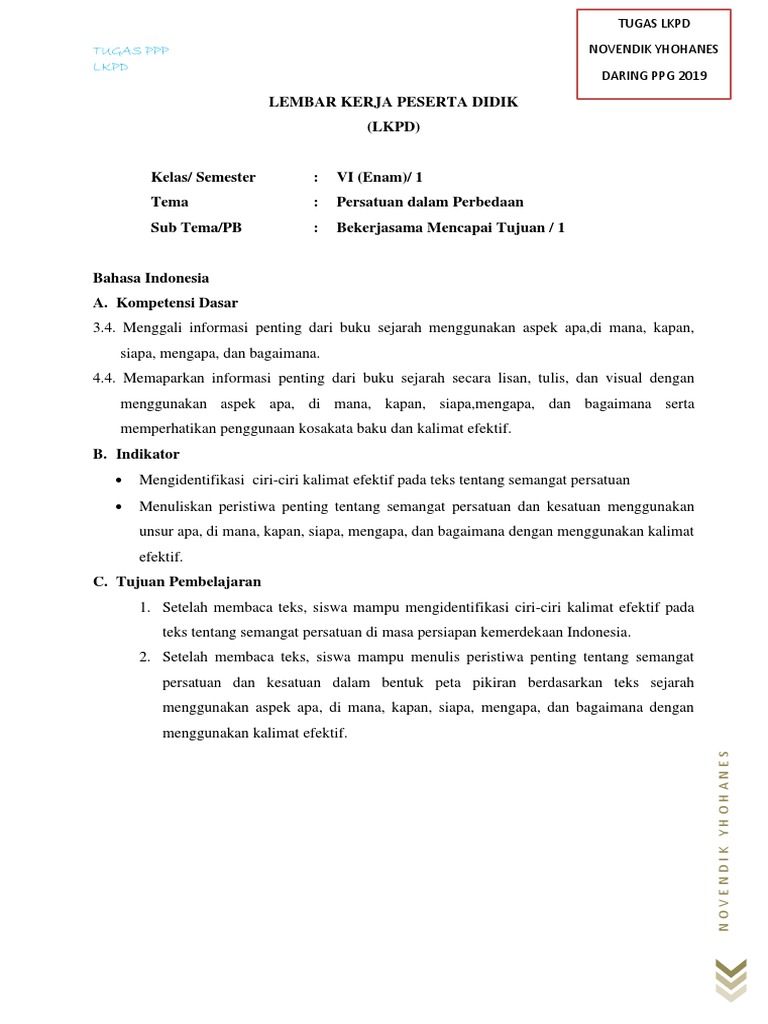 TUGAS PPP
LKPD

TUGAS LKPD
NOVENDIK YHOHANES
DARING PPG 2019

LEMBAR KERJA PESERTA DIDIK
(LKPD)

Kelas/ Semester : VI (Enam)/ 1
Tema : Persatuan dalam Perbedaan
Sub Tema/PB : Bekerjasama Mencapai Tujuan / 1

Bahasa Indonesia

A. Kompetensi Dasar

3.4. Menggali informasi penting dari buku sejarah menggunakan aspek apa,di mana, kapan, siapa, mengapa, dan bagaimana.

4.4. Memaparkan informasi penting dari buku sejarah secara lisan, tulis, dan visual dengan menggunakan aspek apa, di mana, kapan, siapa,mengapa, dan bagaimana serta memperhatikan penggunaan kosakata baku dan kalimat efektif.

B. Indikator

• Mengidentifikasi ciri-ciri kalimat efektif pada teks tentang semangat persatuan

• Menuliskan peristiwa penting tentang semangat persatuan dan kesatuan menggunakan unsur apa, di mana, kapan, siapa, mengapa, dan bagaimana dengan menggunakan kalimat efektif.

C. Tujuan Pembelajaran

1. Setelah membaca teks, siswa mampu mengidentifikasi ciri-ciri kalimat efektif pada teks tentang semangat persatuan di masa persiapan kemerdekaan Indonesia.

2. Setelah membaca teks, siswa mampu menulis peristiwa penting tentang semangat persatuan dan kesatuan dalam bentuk peta pikiran berdasarkan teks sejarah menggunakan aspek apa, di mana, kapan, siapa, mengapa, dan bagaimana dengan menggunakan kalimat efektif.

NOVENDIK YHOHANES